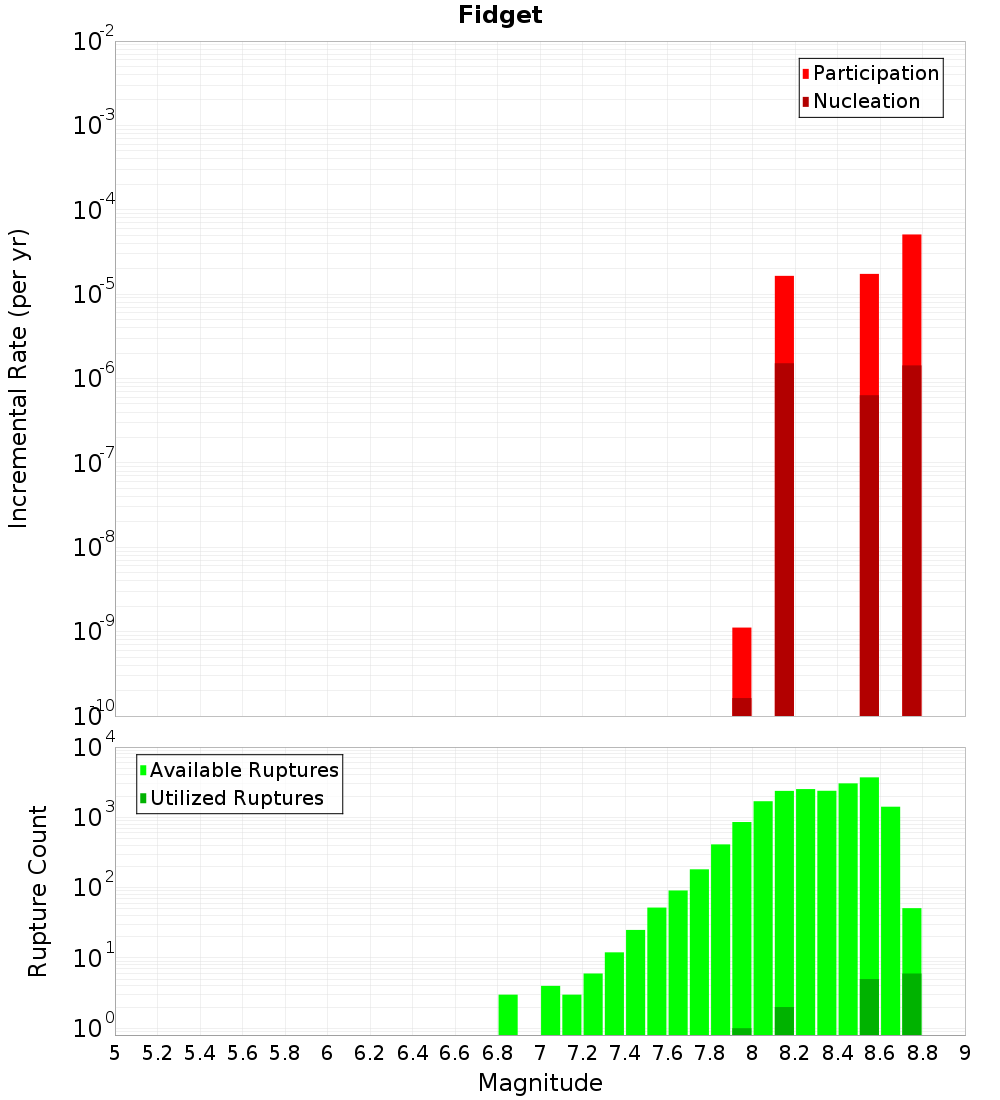 Fidget

Participation
Nucleation

Incremental Rate (per yr)

$10^{-2}$
$10^{-3}$
$10^{-4}$
$10^{-5}$
$10^{-6}$
$10^{-7}$
$10^{-8}$
$10^{-9}$
$10^{-10}$

Available Ruptures
Utilized Ruptures

Rupture Count

$10^{4}$
$10^{3}$
$10^{2}$
$10^{1}$
$10^{0}$

5 5.2 5.4 5.6 5.8 6 6.2 6.4 6.6 6.8 7 7.2 7.4 7.6 7.8 8 8.2 8.4 8.6 8.8 9

Magnitude